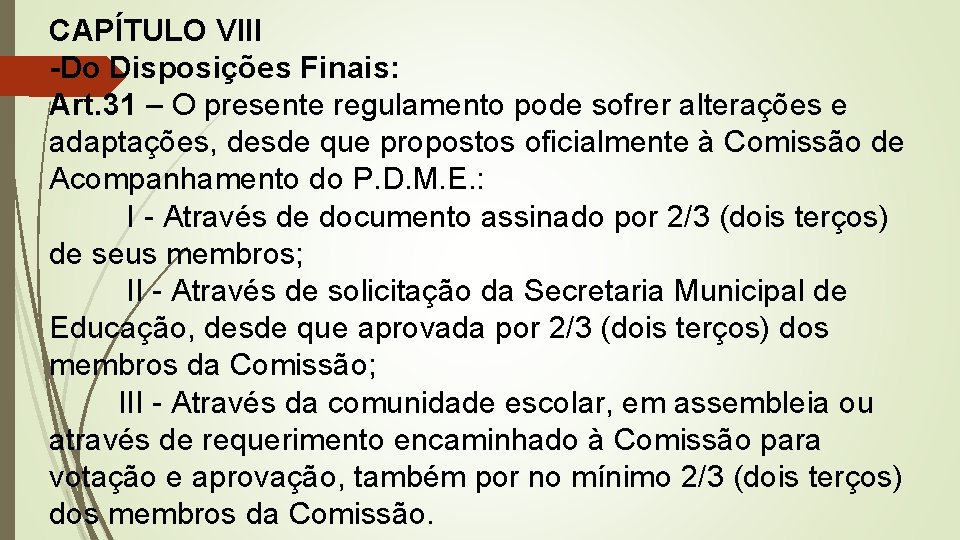 CAPÍTULO VIII

-Do Disposições Finais:

Art.31 – O presente regulamento pode sofrer alterações e adaptações, desde que propostos oficialmente à Comissão de Acompanhamento do P.D.M.E.:

I - Através de documento assinado por 2/3 (dois terços) de seus membros;

II - Através de solicitação da Secretaria Municipal de Educação, desde que aprovada por 2/3 (dois terços) dos membros da Comissão;

III - Através da comunidade escolar, em assembleia ou através de requerimento encaminhado à Comissão para votação e aprovação, também por no mínimo 2/3 (dois terços) dos membros da Comissão.